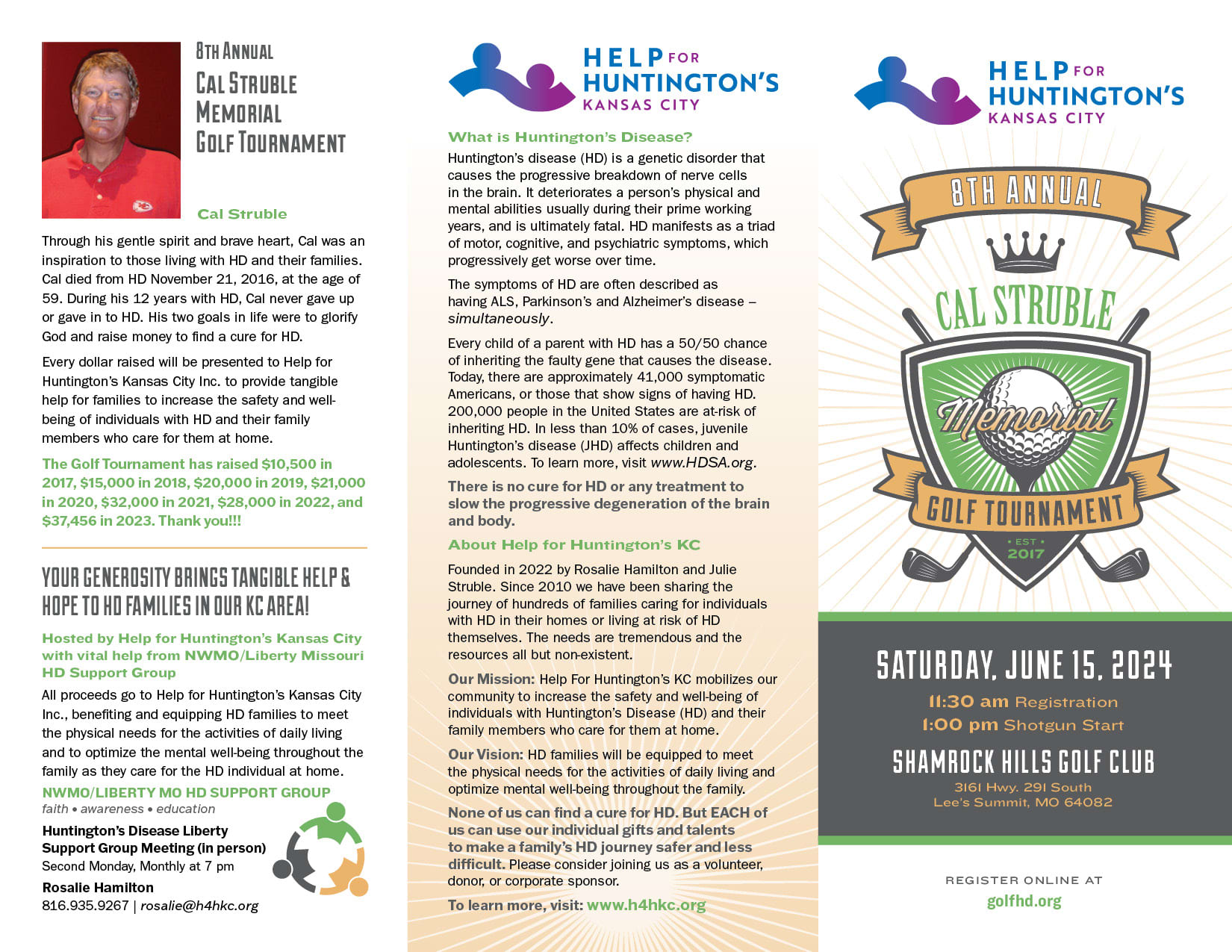 8TH ANNUAL
CAL STRUBLE MEMORIAL GOLF TOURNAMENT

Cal Struble

Through his gentle spirit and brave heart, Cal was an inspiration to those living with HD and their families. Cal died from HD November 21, 2016, at the age of 59. During his 12 years with HD, Cal never gave up or gave in to HD. His two goals in life were to glorify God and raise money to find a cure for HD.

Every dollar raised will be presented to Help for Huntington's Kansas City Inc. to provide tangible help for families to increase the safety and well-being of individuals with HD and their family members who care for them at home.

The Golf Tournament has raised $10,500 in 2017, $15,000 in 2018, $20,000 in 2019, $21,000 in 2020, $32,000 in 2021, $28,000 in 2022, and $37,456 in 2023. Thank you!!!

YOUR GENEROSITY BRINGS TANGIBLE HELP & HOPE TO HD FAMILIES IN OUR KC AREA!

Hosted by Help for Huntington's Kansas City with vital help from NWMO/Liberty Missouri HD Support Group

All proceeds go to Help for Huntington's Kansas City Inc., benefiting and equipping HD families to meet the physical needs for the activities of daily living and to optimize the mental well-being throughout the family as they care for the HD individual at home.

NWMO/LIBERTY MO HD SUPPORT GROUP
faith • awareness • education

Huntington's Disease Liberty Support Group Meeting (in person)
Second Monday, Monthly at 7 pm

Rosalie Hamilton
816.935.9267 | rosalie@h4hkc.org

HELP FOR HUNTINGTON'S KANSAS CITY

What is Huntington's Disease?

Huntington's disease (HD) is a genetic disorder that causes the progressive breakdown of nerve cells in the brain. It deteriorates a person's physical and mental abilities usually during their prime working years, and is ultimately fatal. HD manifests as a triad of motor, cognitive, and psychiatric symptoms, which progressively get worse over time.

The symptoms of HD are often described as having ALS, Parkinson's and Alzheimer's disease – simultaneously.

Every child of a parent with HD has a 50/50 chance of inheriting the faulty gene that causes the disease. Today, there are approximately 41,000 symptomatic Americans, or those that show signs of having HD. 200,000 people in the United States are at-risk of inheriting HD. In less than 10% of cases, juvenile Huntington's disease (JHD) affects children and adolescents. To learn more, visit www.HDSA.org.

There is no cure for HD or any treatment to slow the progressive degeneration of the brain and body.

About Help for Huntington's KC

Founded in 2022 by Rosalie Hamilton and Julie Struble. Since 2010 we have been sharing the journey of hundreds of families caring for individuals with HD in their homes or living at risk of HD themselves. The needs are tremendous and the resources all but non-existent.

Our Mission: Help For Huntington's KC mobilizes our community to increase the safety and well-being of individuals with Huntington's Disease (HD) and their family members who care for them at home.

Our Vision: HD families will be equipped to meet the physical needs for the activities of daily living and optimize mental well-being throughout the family.

None of us can find a cure for HD. But EACH of us can use our individual gifts and talents to make a family's HD journey safer and less difficult. Please consider joining us as a volunteer, donor, or corporate sponsor.

To learn more, visit: www.h4hkc.org

HELP FOR HUNTINGTON'S KANSAS CITY

8TH ANNUAL
CAL STRUBLE
Memorial
GOLF TOURNAMENT
• EST • 2017

SATURDAY, JUNE 15, 2024
11:30 am Registration
1:00 pm Shotgun Start

SHAMROCK HILLS GOLF CLUB
3161 Hwy. 291 South
Lee's Summit, MO 64082

REGISTER ONLINE AT
golfhd.org